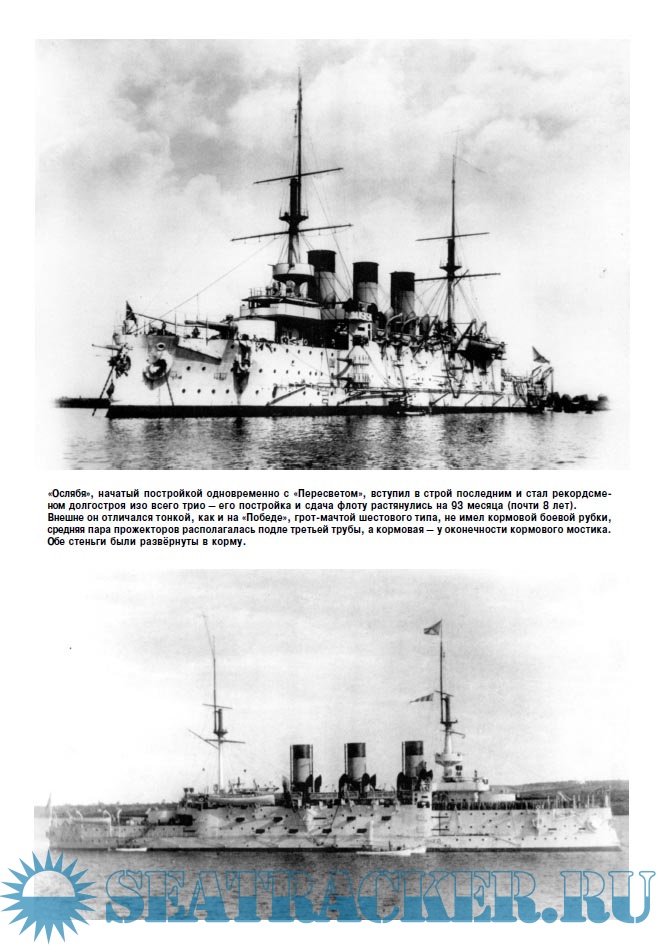 «Ослябя», начатый постройкой одновременно с «Пересветом», вступил в строй последним и стал рекордсменом долгостроя изо всего трио — его постройка и сдача флоту растянулись на 93 месяца (почти 8 лет). Внешне он отличался тонкой, как и на «Победе», грот-мачтой шестового типа, не имел кормовой боевой рубки, средняя пара прожекторов располагалась подле третьей трубы, а кормовая — у оконечности кормового мостика. Обе стеньги были развёрнуты в корму.

SEATRACKER.RU